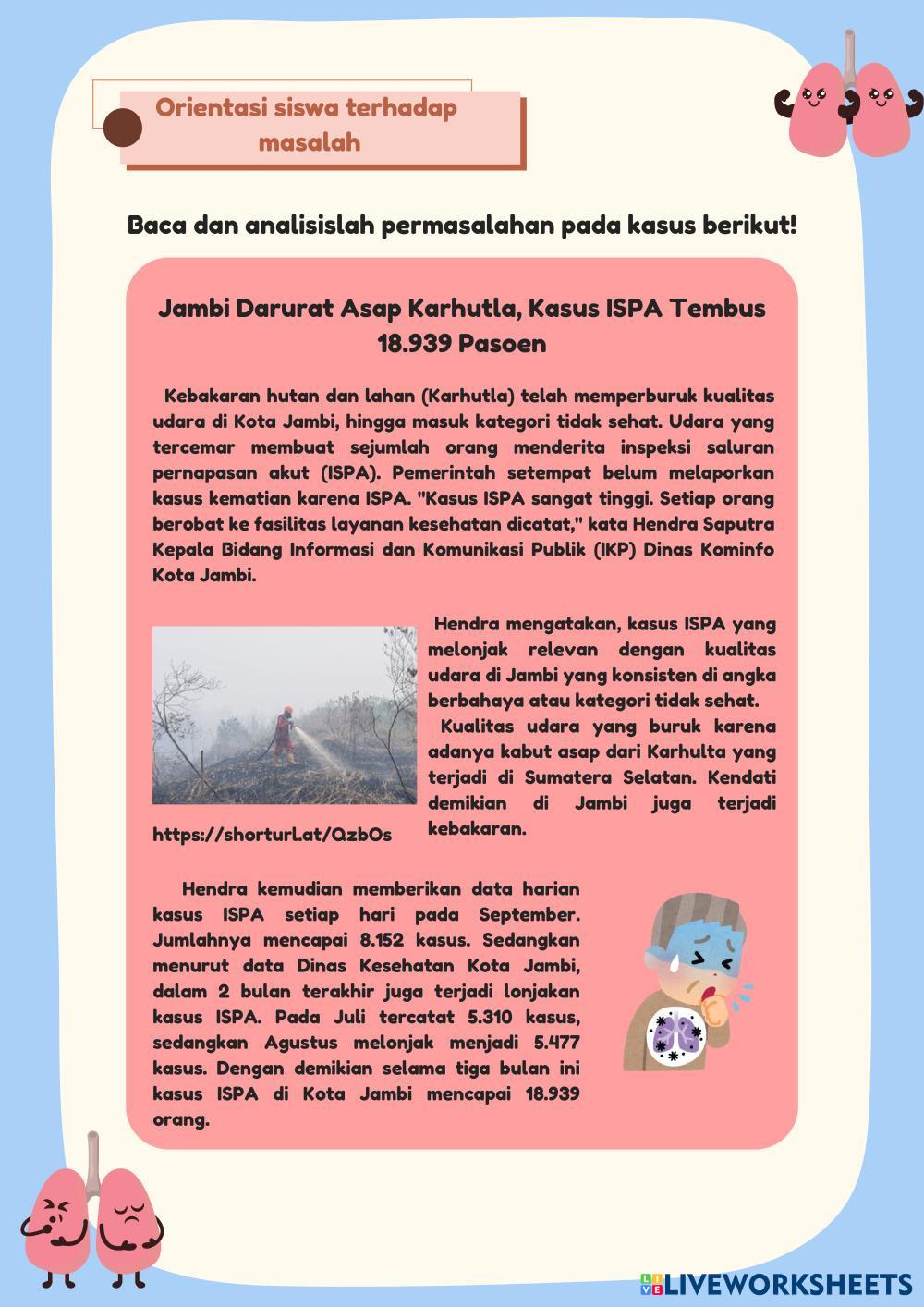 Orientasi siswa terhadap masalah

Baca dan analisislah permasalahan pada kasus berikut!

Jambi Darurat Asap Karhutla, Kasus ISPA Tembus 18.939 Pasoen

Kebakaran hutan dan lahan (Karhutla) telah memperburuk kualitas udara di Kota Jambi, hingga masuk kategori tidak sehat. Udara yang tercemar membuat sejumlah orang menderita inspeksi saluran pernapasan akut (ISPA). Pemerintah setempat belum melaporkan kasus kematian karena ISPA. "Kasus ISPA sangat tinggi. Setiap orang berobat ke fasilitas layanan kesehatan dicatat," kata Hendra Saputra Kepala Bidang Informasi dan Komunikasi Publik (IKP) Dinas Kominfo Kota Jambi.

Hendra mengatakan, kasus ISPA yang melonjak relevan dengan kualitas udara di Jambi yang konsisten di angka berbahaya atau kategori tidak sehat.

Kualitas udara yang buruk karena adanya kabut asap dari Karhulta yang terjadi di Sumatera Selatan. Kendati demikian di Jambi juga terjadi kebakaran.

https://shorturl.at/QzbOs

Hendra kemudian memberikan data harian kasus ISPA setiap hari pada September. Jumlahnya mencapai 8.152 kasus. Sedangkan menurut data Dinas Kesehatan Kota Jambi, dalam 2 bulan terakhir juga terjadi lonjakan kasus ISPA. Pada Juli tercatat 5.310 kasus, sedangkan Agustus melonjak menjadi 5.477 kasus. Dengan demikian selama tiga bulan ini kasus ISPA di Kota Jambi mencapai 18.939 orang.

LIVEWORKSHEETS